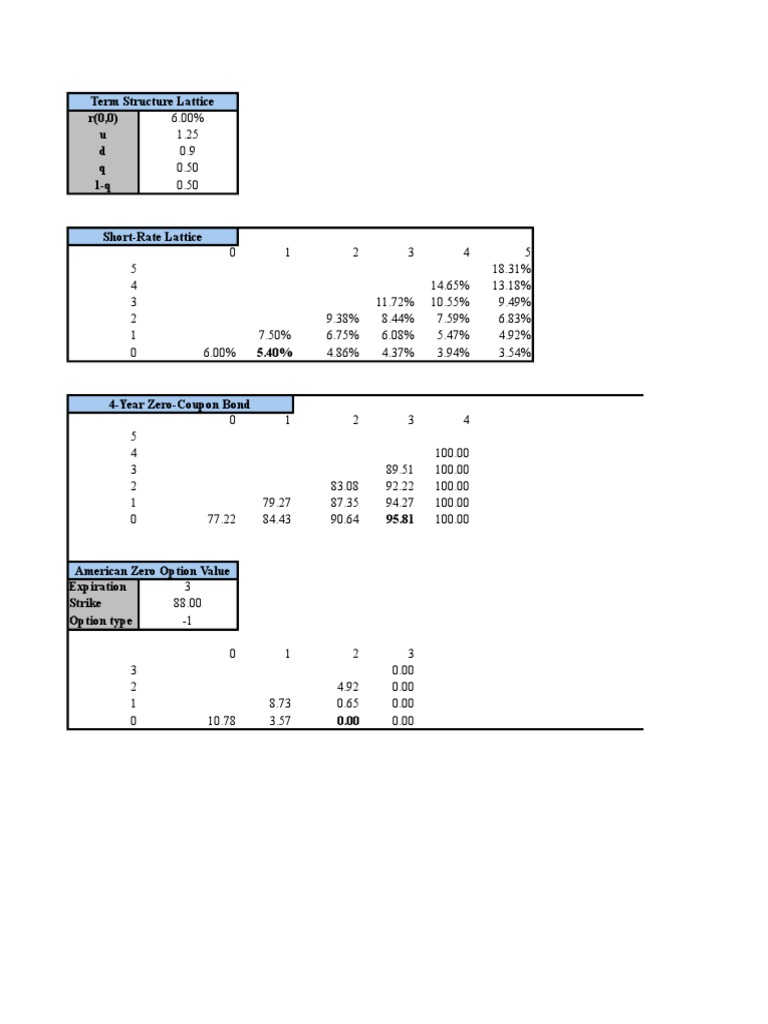 Term Structure Lattice
r(0,0) 6.00%
u 1.25
d 0.9
q 0.50
1-q 0.50

Short-Rate Lattice

|  | 0 | 1 | 2 | 3 | 4 | 5 |
|---|---|---|---|---|---|---|
| 5 |  |  |  |  |  | 18.31% |
| 4 |  |  |  |  | 14.65% | 13.18% |
| 3 |  |  |  | 11.72% | 10.55% | 9.49% |
| 2 |  |  | 9.38% | 8.44% | 7.59% | 6.83% |
| 1 |  | 7.50% | 6.75% | 6.08% | 5.47% | 4.92% |
| 0 | 6.00% | 5.40% | 4.86% | 4.37% | 3.94% | 3.54% |

4-Year Zero-Coupon Bond

|  | 0 | 1 | 2 | 3 | 4 |
|---|---|---|---|---|---|
| 5 |  |  |  |  |  |
| 4 |  |  |  |  | 100.00 |
| 3 |  |  |  | 89.51 | 100.00 |
| 2 |  |  | 83.08 | 92.22 | 100.00 |
| 1 |  | 79.27 | 87.35 | 94.27 | 100.00 |
| 0 | 77.22 | 84.43 | 90.64 | 95.81 | 100.00 |

American Zero Option Value
Expiration 3
Strike 88.00
Option type -1

|  | 0 | 1 | 2 | 3 |
|---|---|---|---|---|
| 3 |  |  |  | 0.00 |
| 2 |  |  | 4.92 | 0.00 |
| 1 |  | 8.73 | 0.65 | 0.00 |
| 0 | 10.78 | 3.57 | 0.00 | 0.00 |